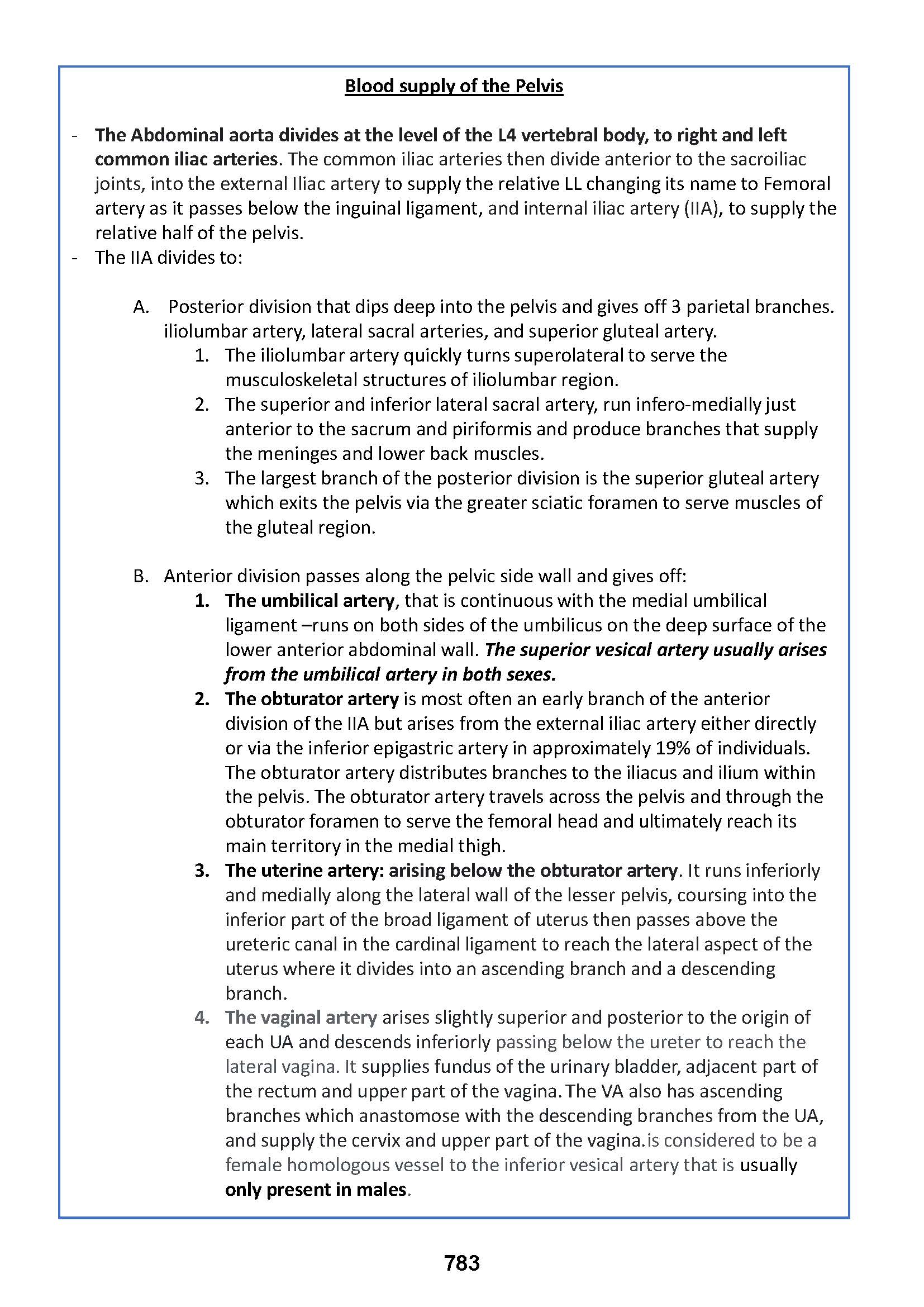 Blood supply of the Pelvis

- The Abdominal aorta divides at the level of the L4 vertebral body, to right and left common iliac arteries. The common iliac arteries then divide anterior to the sacroiliac joints, into the external Iliac artery to supply the relative LL changing its name to Femoral artery as it passes below the inguinal ligament, and internal iliac artery (IIA), to supply the relative half of the pelvis.
- The IIA divides to:

A. Posterior division that dips deep into the pelvis and gives off 3 parietal branches. iliolumbar artery, lateral sacral arteries, and superior gluteal artery.
1. The iliolumbar artery quickly turns superolateral to serve the musculoskeletal structures of iliolumbar region.
2. The superior and inferior lateral sacral artery, run infero-medially just anterior to the sacrum and piriformis and produce branches that supply the meninges and lower back muscles.
3. The largest branch of the posterior division is the superior gluteal artery which exits the pelvis via the greater sciatic foramen to serve muscles of the gluteal region.

B. Anterior division passes along the pelvic side wall and gives off:
1. The umbilical artery, that is continuous with the medial umbilical ligament –runs on both sides of the umbilicus on the deep surface of the lower anterior abdominal wall. The superior vesical artery usually arises from the umbilical artery in both sexes.
2. The obturator artery is most often an early branch of the anterior division of the IIA but arises from the external iliac artery either directly or via the inferior epigastric artery in approximately 19% of individuals. The obturator artery distributes branches to the iliacus and ilium within the pelvis. The obturator artery travels across the pelvis and through the obturator foramen to serve the femoral head and ultimately reach its main territory in the medial thigh.
3. The uterine artery: arising below the obturator artery. It runs inferiorly and medially along the lateral wall of the lesser pelvis, coursing into the inferior part of the broad ligament of uterus then passes above the ureteric canal in the cardinal ligament to reach the lateral aspect of the uterus where it divides into an ascending branch and a descending branch.
4. The vaginal artery arises slightly superior and posterior to the origin of each UA and descends inferiorly passing below the ureter to reach the lateral vagina. It supplies fundus of the urinary bladder, adjacent part of the rectum and upper part of the vagina. The VA also has ascending branches which anastomose with the descending branches from the UA, and supply the cervix and upper part of the vagina.is considered to be a female homologous vessel to the inferior vesical artery that is usually only present in males.

783